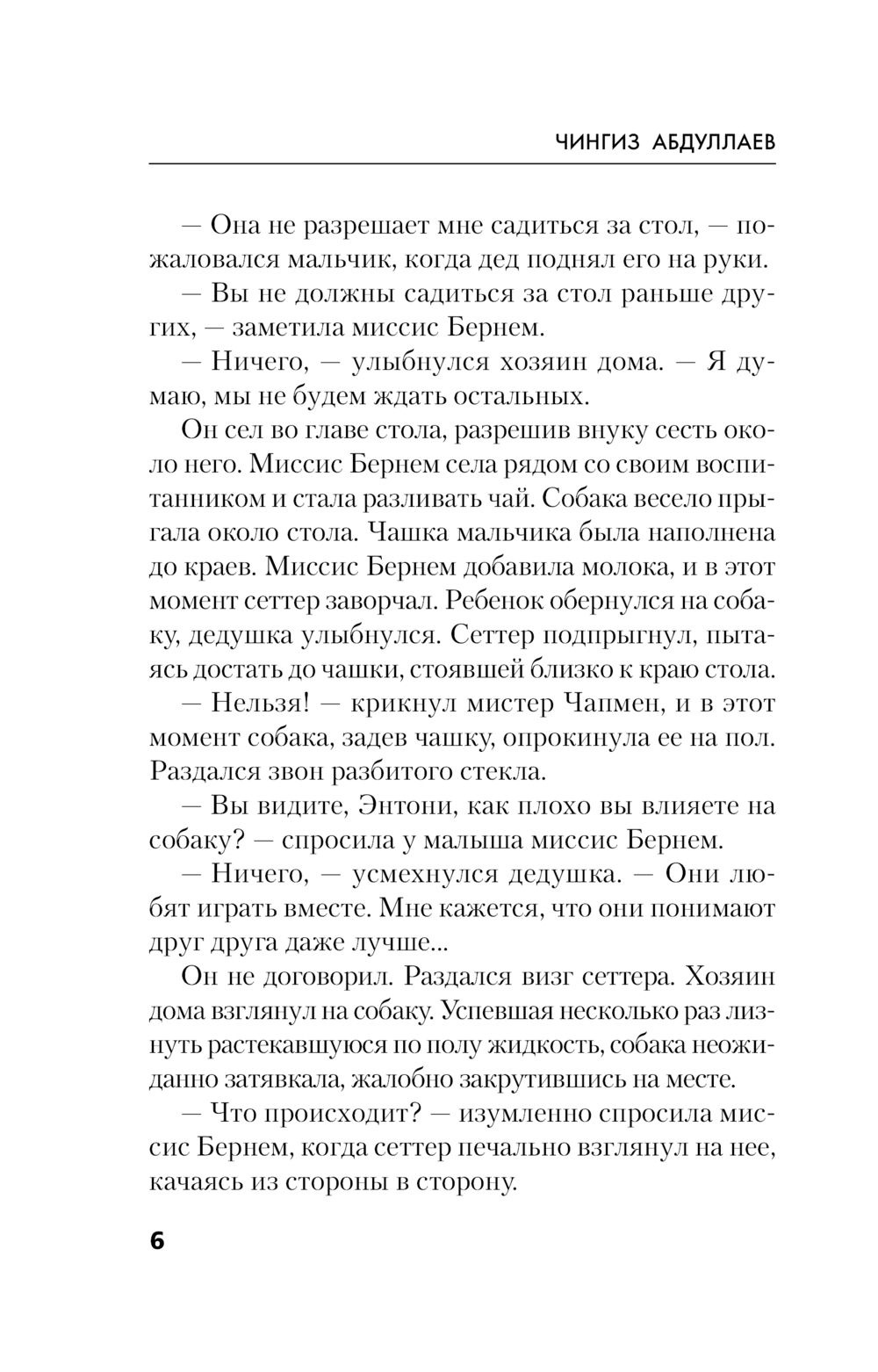 ЧИНГИЗ АБДУЛЛАЕВ

— Она не разрешает мне садиться за стол, — пожаловался мальчик, когда дед поднял его на руки.

— Вы не должны садиться за стол раньше других, — заметила миссис Бернем.

— Ничего, — улыбнулся хозяин дома. — Я думаю, мы не будем ждать остальных.

Он сел во главе стола, разрешив внуку сесть около него. Миссис Бернем села рядом со своим воспитанником и стала разливать чай. Собака весело прыгала около стола. Чашка мальчика была наполнена до краев. Миссис Бернем добавила молока, и в этот момент сеттер заворчал. Ребенок обернулся на собаку, дедушка улыбнулся. Сеттер подпрыгнул, пытаясь достать до чашки, стоявшей близко к краю стола.

— Нельзя! — крикнул мистер Чапмен, и в этот момент собака, задев чашку, опрокинула ее на пол. Раздался звон разбитого стекла.

— Вы видите, Энтони, как плохо вы влияете на собаку? — спросила у малыша миссис Бернем.

— Ничего, — усмехнулся дедушка. — Они любят играть вместе. Мне кажется, что они понимают друг друга даже лучше...

Он не договорил. Раздался визг сеттера. Хозяин дома взглянул на собаку. Успевшая несколько раз лизнуть растекавшуюся по полу жидкость, собака неожиданно затявкала, жалобно закрутившись на месте.

— Что происходит? — изумленно спросила миссис Бернем, когда сеттер печально взглянул на нее, качаясь из стороны в сторону.

6